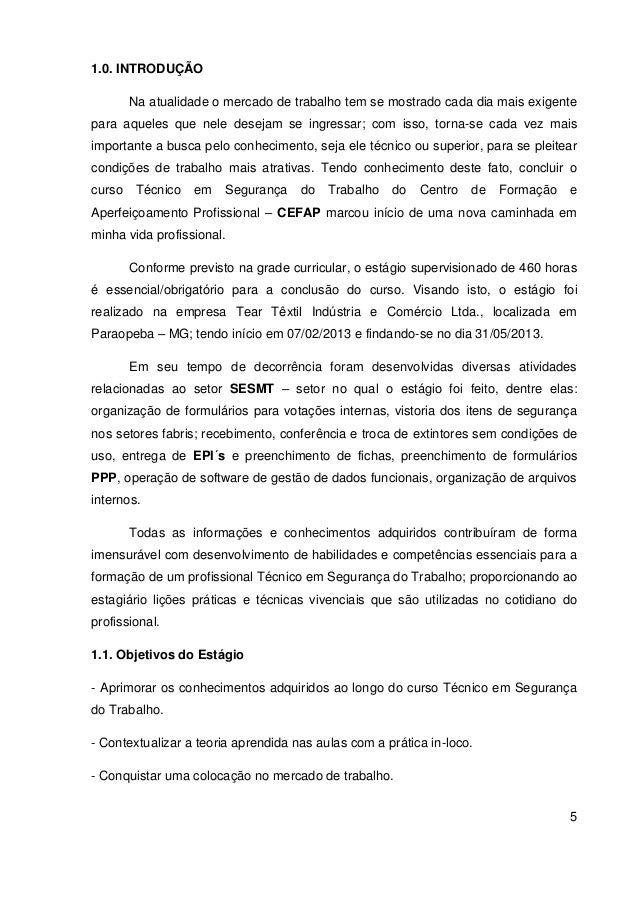 1.0. INTRODUÇÃO

Na atualidade o mercado de trabalho tem se mostrado cada dia mais exigente para aqueles que nele desejam se ingressar; com isso, torna-se cada vez mais importante a busca pelo conhecimento, seja ele técnico ou superior, para se pleitear condições de trabalho mais atrativas. Tendo conhecimento deste fato, concluir o curso Técnico em Segurança do Trabalho do Centro de Formação e Aperfeiçoamento Profissional – CEFAP marcou início de uma nova caminhada em minha vida profissional.

Conforme previsto na grade curricular, o estágio supervisionado de 460 horas é essencial/obrigatório para a conclusão do curso. Visando isto, o estágio foi realizado na empresa Tear Têxtil Indústria e Comércio Ltda., localizada em Paraopeba – MG; tendo início em 07/02/2013 e findando-se no dia 31/05/2013.

Em seu tempo de decorrência foram desenvolvidas diversas atividades relacionadas ao setor SESMT – setor no qual o estágio foi feito, dentre elas: organização de formulários para votações internas, vistoria dos itens de segurança nos setores fabris; recebimento, conferência e troca de extintores sem condições de uso, entrega de EPI´s e preenchimento de fichas, preenchimento de formulários PPP, operação de software de gestão de dados funcionais, organização de arquivos internos.

Todas as informações e conhecimentos adquiridos contribuíram de forma imensurável com desenvolvimento de habilidades e competências essenciais para a formação de um profissional Técnico em Segurança do Trabalho; proporcionando ao estagiário lições práticas e técnicas vivenciais que são utilizadas no cotidiano do profissional.

1.1. Objetivos do Estágio

- Aprimorar os conhecimentos adquiridos ao longo do curso Técnico em Segurança do Trabalho.

- Contextualizar a teoria aprendida nas aulas com a prática in-loco.

- Conquistar uma colocação no mercado de trabalho.

5